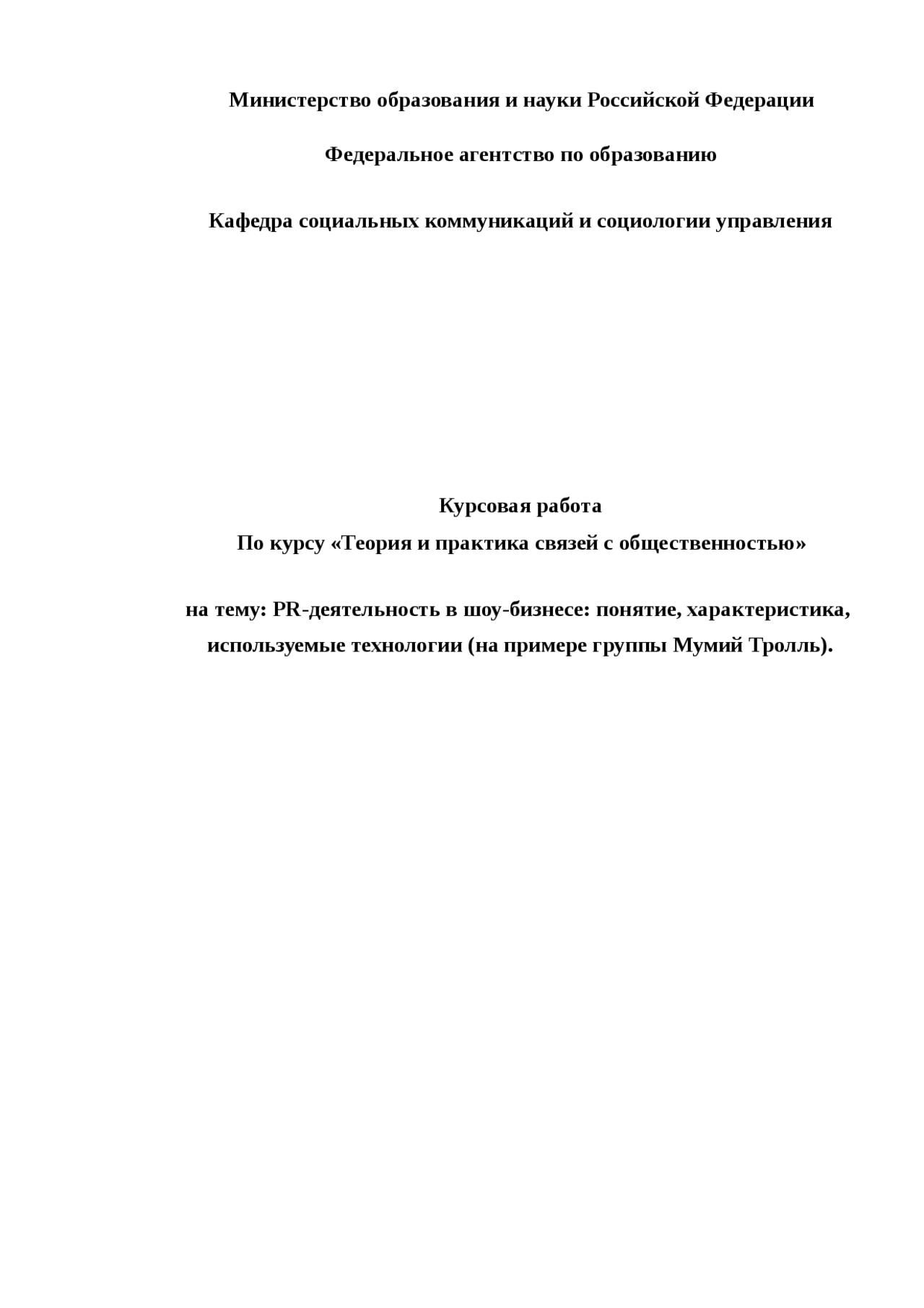 Министерство образования и науки Российской Федерации

Федеральное агентство по образованию

Кафедра социальных коммуникаций и социологии управления

Курсовая работа
По курсу «Теория и практика связей с общественностью»

на тему: PR-деятельность в шоу-бизнесе: понятие, характеристика, используемые технологии (на примере группы Мумий Тролль).